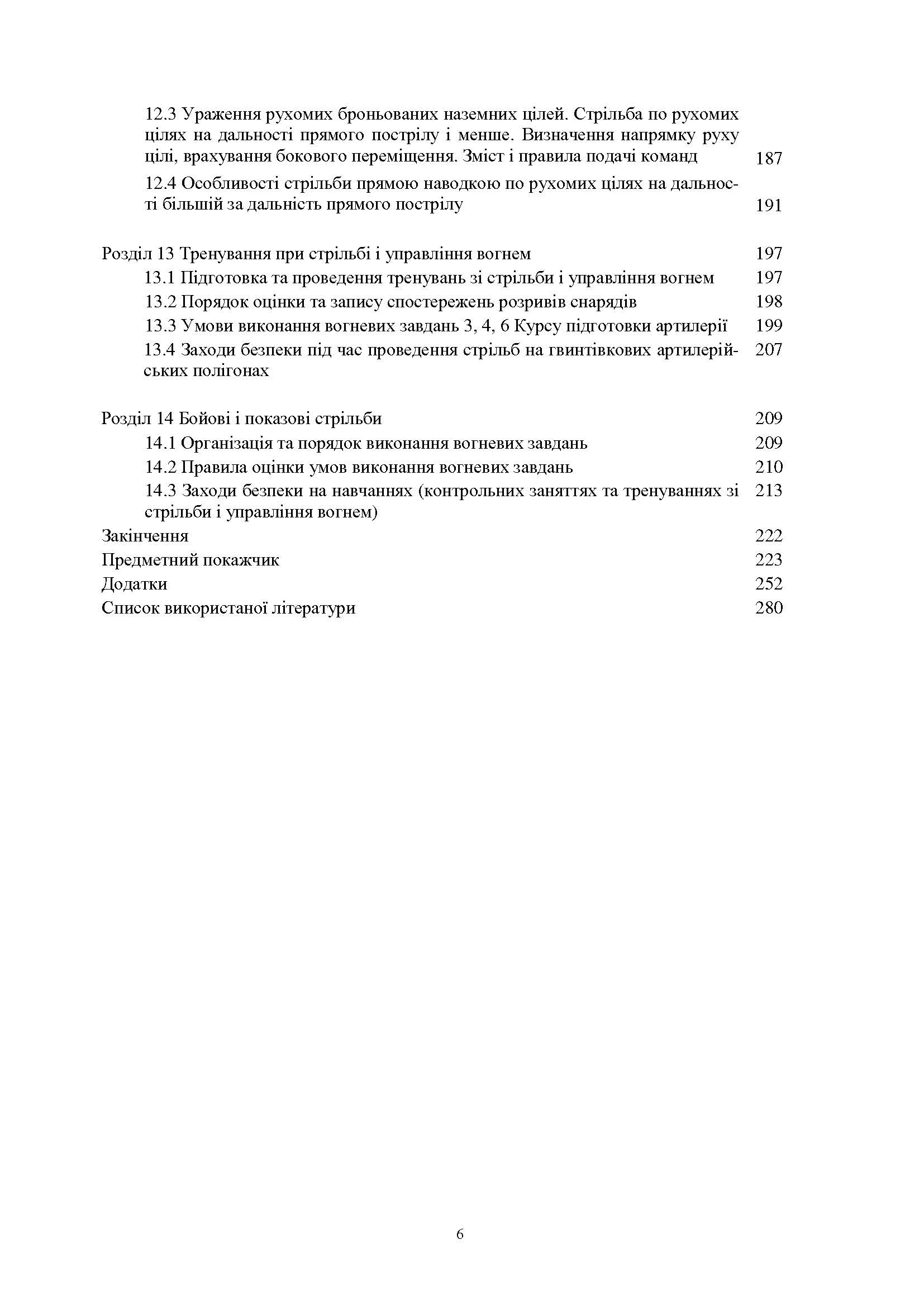 12.3 Ураження рухомих броньованих наземних цілей. Стрільба по рухомих цілях на дальності прямого пострілу і менше. Визначення напрямку руху цілі, врахування бокового переміщення. Зміст і правила подачі команд 187

12.4 Особливості стрільби прямою наводкою по рухомих цілях на дальності більшій за дальність прямого пострілу 191

Розділ 13 Тренування при стрільбі і управління вогнем 197

13.1 Підготовка та проведення тренувань зі стрільби і управління вогнем 197

13.2 Порядок оцінки та запису спостережень розривів снарядів 198

13.3 Умови виконання вогневих завдань 3, 4, 6 Курсу підготовки артилерії 199

13.4 Заходи безпеки під час проведення стрільб на гвинтівкових артилерійських полігонах 207

Розділ 14 Бойові і показові стрільби 209

14.1 Організація та порядок виконання вогневих завдань 209

14.2 Правила оцінки умов виконання вогневих завдань 210

14.3 Заходи безпеки на навчаннях (контрольних заняттях та тренуваннях зі стрільби і управління вогнем) 213

Закінчення 222

Предметний покажчик 223

Додатки 252

Список використаної літератури 280

6